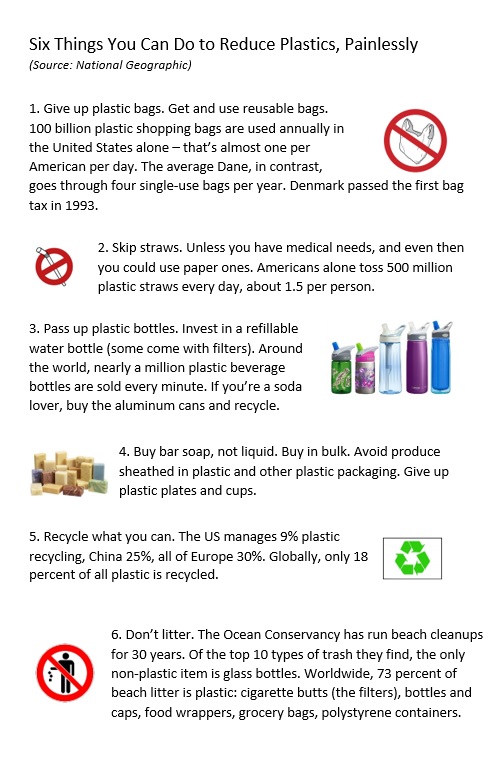 Six Things You Can Do to Reduce Plastics, Painlessly
(Source: National Geographic)

1. Give up plastic bags. Get and use reusable bags. 100 billion plastic shopping bags are used annually in the United States alone – that's almost one per American per day. The average Dane, in contrast, goes through four single-use bags per year. Denmark passed the first bag tax in 1993.

2. Skip straws. Unless you have medical needs, and even then you could use paper ones. Americans alone toss 500 million plastic straws every day, about 1.5 per person.

3. Pass up plastic bottles. Invest in a refillable water bottle (some come with filters). Around the world, nearly a million plastic beverage bottles are sold every minute. If you're a soda lover, buy the aluminum cans and recycle.

4. Buy bar soap, not liquid. Buy in bulk. Avoid produce sheathed in plastic and other plastic packaging. Give up plastic plates and cups.

5. Recycle what you can. The US manages 9% plastic recycling, China 25%, all of Europe 30%. Globally, only 18 percent of all plastic is recycled.

6. Don't litter. The Ocean Conservancy has run beach cleanups for 30 years. Of the top 10 types of trash they find, the only non-plastic item is glass bottles. Worldwide, 73 percent of beach litter is plastic: cigarette butts (the filters), bottles and caps, food wrappers, grocery bags, polystyrene containers.